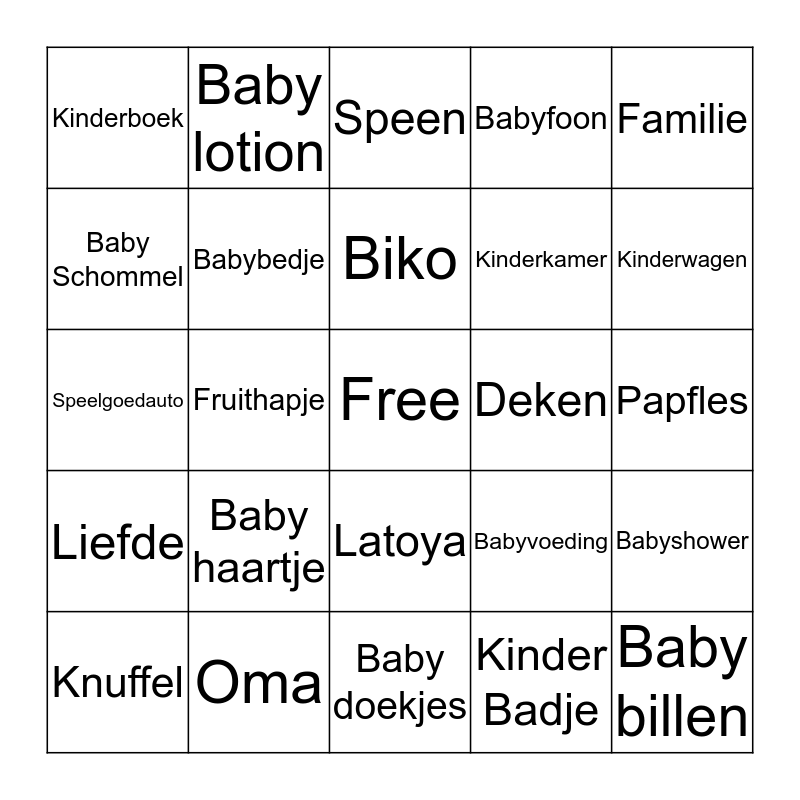 | Kinderboek | Baby lotion | Speen | Babyfoon | Familie |
|---|---|---|---|---|
| Baby Schommel | Babybedje | Biko | Kinderkamer | Kinderwagen |
| Speelgoedauto | Fruithapje | Free | Deken | Papfles |
| Liefde | Baby haartje | Latoya | Babyvoeding | Babyshower |
| Knuffel | Oma | Baby doekjes | Kinder Badje | Baby billen |